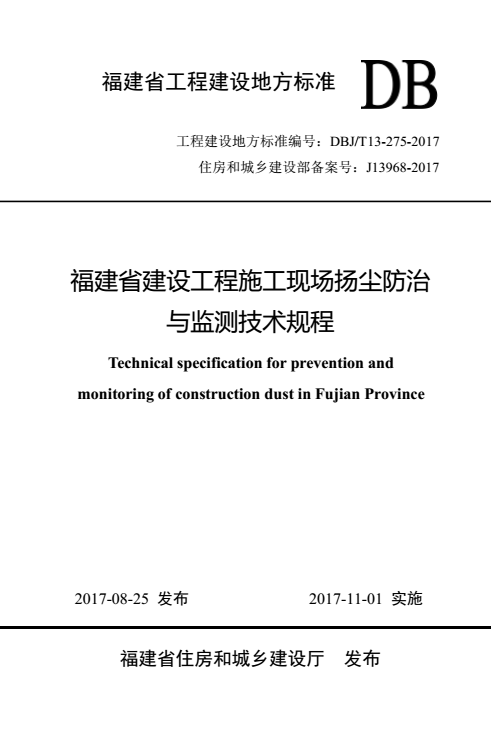 福建省工程建设地方标准 DB

工程建设地方标准编号：DBJ/T13-275-2017
住房和城乡建设部备案号：J13968-2017

福建省建设工程施工现场扬尘防治与监测技术规程

Technical specification for prevention and monitoring of construction dust in Fujian Province

2017-08-25 发布　　2017-11-01 实施

福建省住房和城乡建设厅　发布